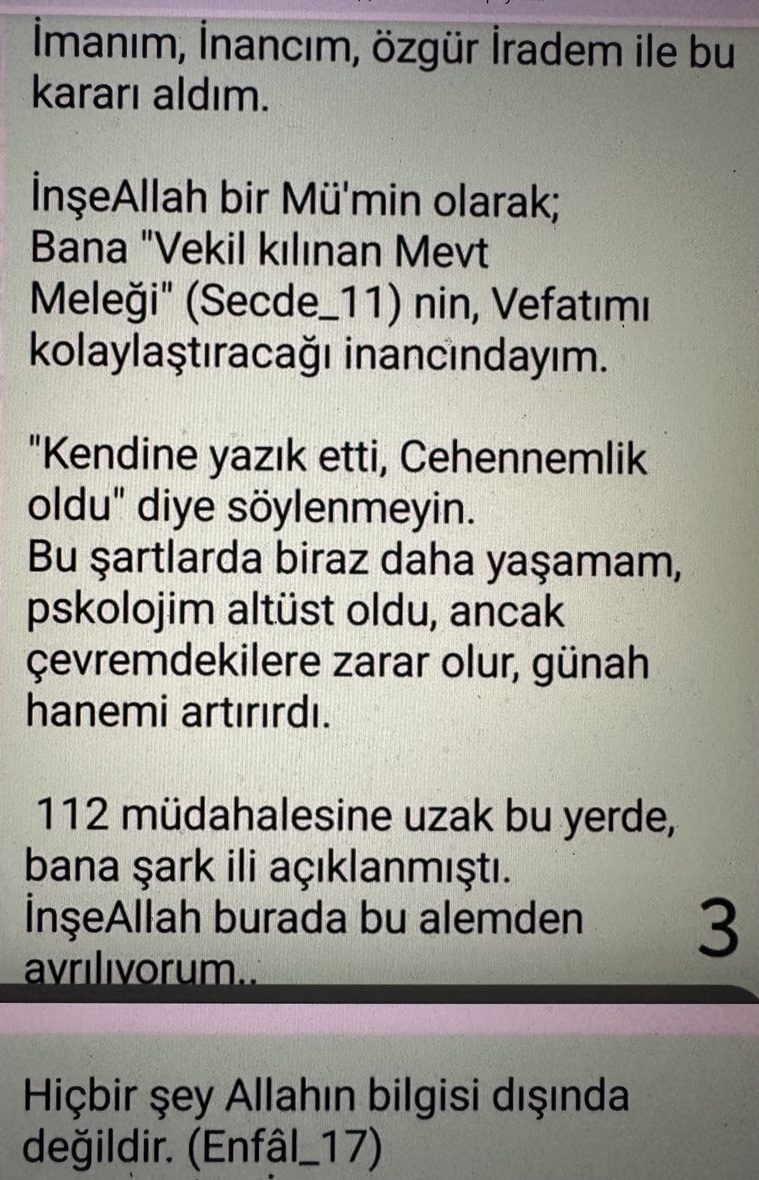 İmanım, İnancım, özgür İradem ile bu kararı aldım.

İnşeAllah bir Mü'min olarak; Bana "Vekil kılınan Mevt Meleği" (Secde_11) nin, Vefatımı kolaylaştıracağı inancındayım.

"Kendine yazık etti, Cehennemlik oldu" diye söylenmeyin.
Bu şartlarda biraz daha yaşamam, pskolojim altüst oldu, ancak çevremdekilere zarar olur, günah hanemi artırırdı.

112 müdahalesine uzak bu yerde, bana şark ili açıklanmıştı.
İnşeAllah burada bu alemden ayrılıyorum..

3

Hiçbir şey Allahın bilgisi dışında değildir. (Enfâl_17)